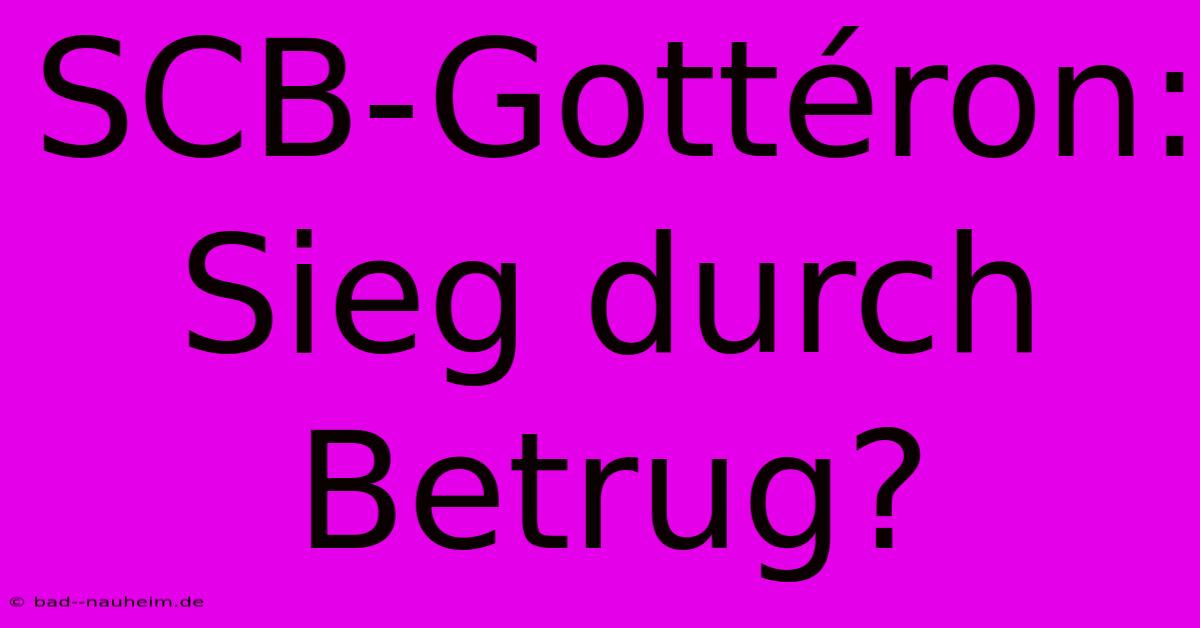 SCB-Gottéron: Sieg durch Betrug?

© bad--nauheim.de